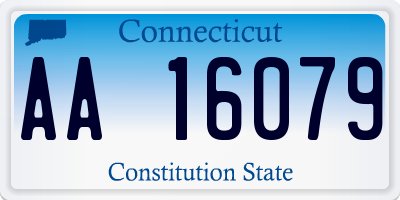 Connecticut

AA 16079

Constitution State